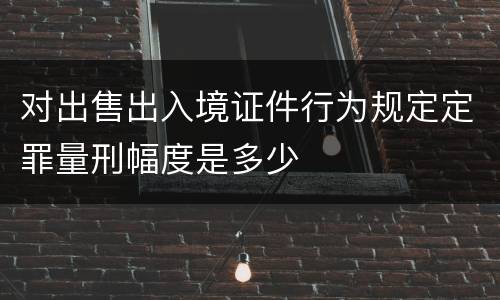 对出售出入境证件行为规定定罪量刑幅度是多少